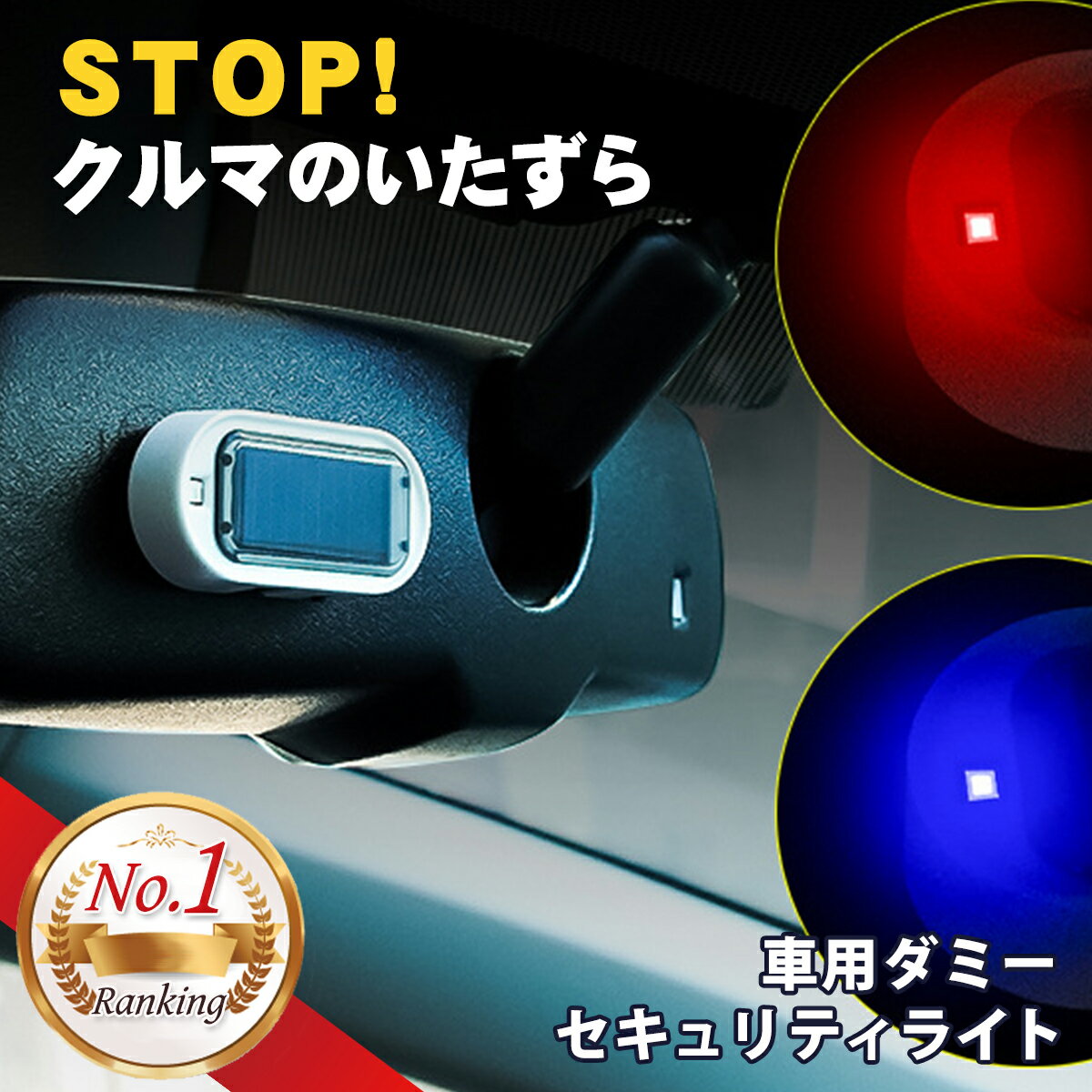 STOP!
クルマのいたずら

No.1
Ranking

車用ダミー
セキュリティライト